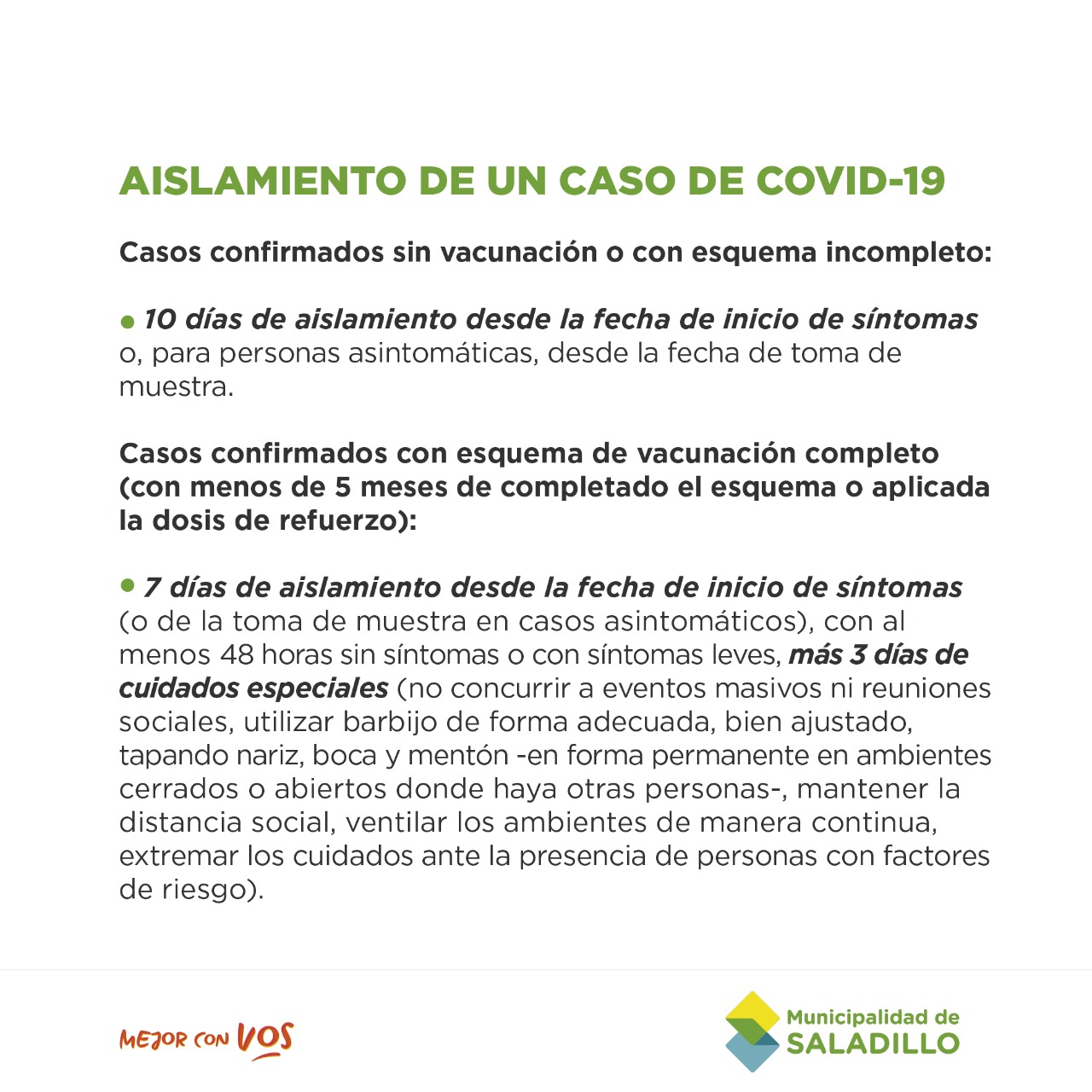 AISLAMIENTO DE UN CASO DE COVID-19

Casos confirmados sin vacunación o con esquema incompleto:

• 10 días de aislamiento desde la fecha de inicio de síntomas o, para personas asintomáticas, desde la fecha de toma de muestra.

Casos confirmados con esquema de vacunación completo (con menos de 5 meses de completado el esquema o aplicada la dosis de refuerzo):

• 7 días de aislamiento desde la fecha de inicio de síntomas (o de la toma de muestra en casos asintomáticos), con al menos 48 horas sin síntomas o con síntomas leves, más 3 días de cuidados especiales (no concurrir a eventos masivos ni reuniones sociales, utilizar barbijo de forma adecuada, bien ajustado, tapando nariz, boca y mentón -en forma permanente en ambientes cerrados o abiertos donde haya otras personas-, mantener la distancia social, ventilar los ambientes de manera continua, extremar los cuidados ante la presencia de personas con factores de riesgo).

MEJOR CON VOS

Municipalidad de SALADILLO